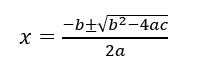 $x = \frac{-b \pm \sqrt{b^2 - 4ac}}{2a}$